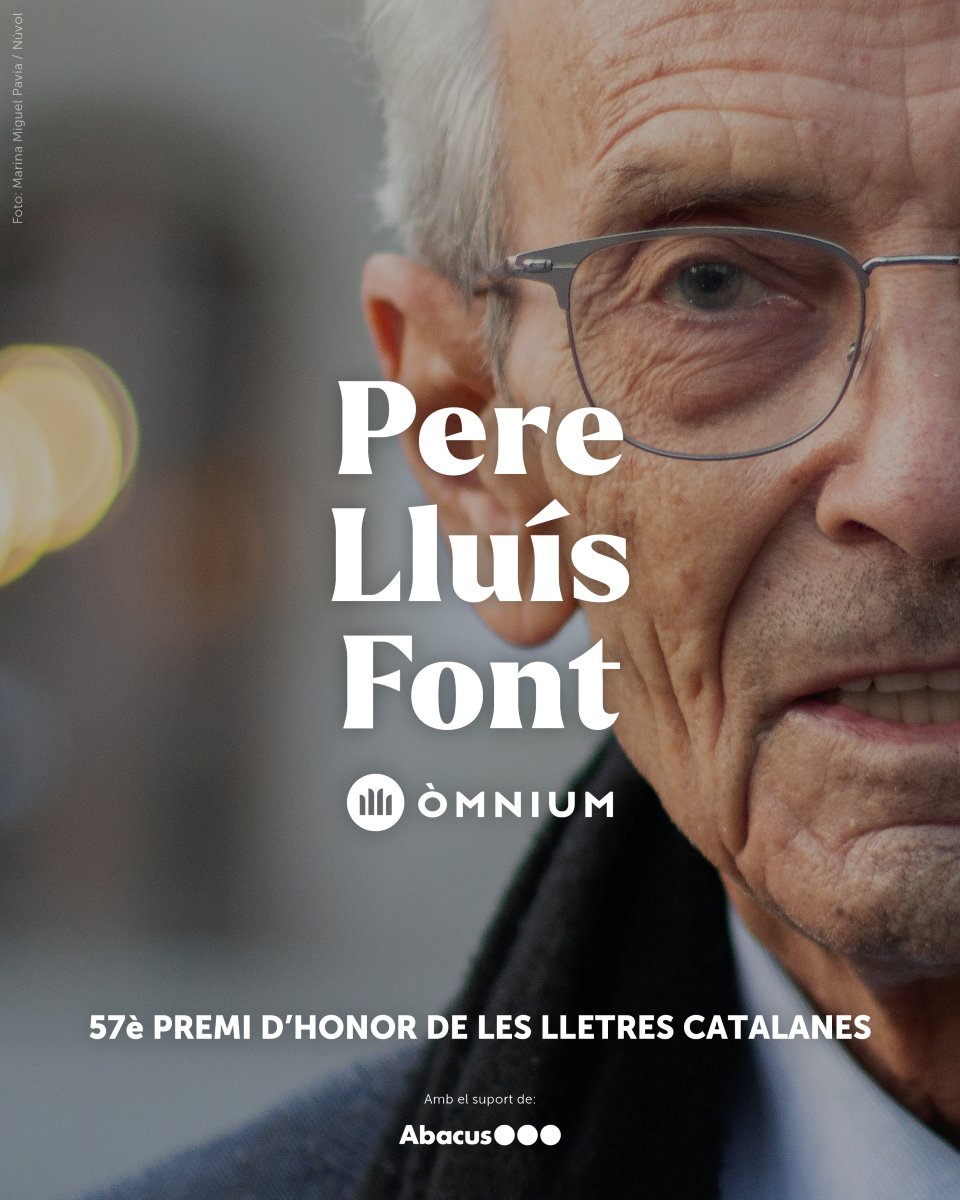 Foto: Marina Miguel Pavia / Núvol

Pere Lluís Font

ÒMNIUM

57è PREMI D'HONOR DE LES LLETRES CATALANES

Amb el suport de:

Abacus